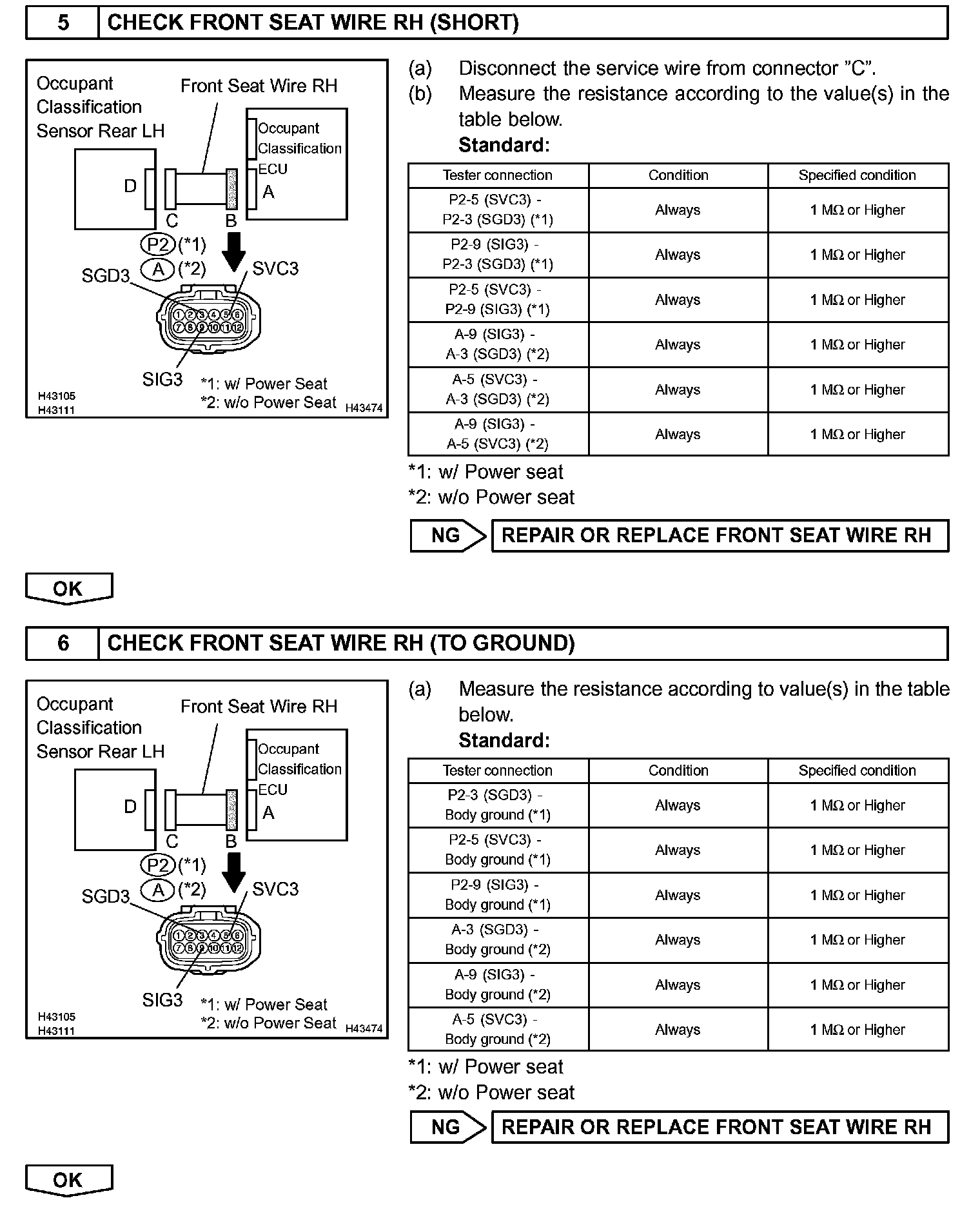 5 CHECK FRONT SEAT WIRE RH (SHORT)

Occupant Classification Sensor Rear LH
Front Seat Wire RH
Occupant Classification ECU
D
C
B
A
P2 (*1)
A (*2)
SGD3
SVC3
1 2 3 4 5 6
7 8 9 10 11 12
SIG3
*1: w/ Power Seat
*2: w/o Power Seat
H43105
H43111
H43474

(a) Disconnect the service wire from connector "C".
(b) Measure the resistance according to the value(s) in the table below.
Standard:

| Tester connection | Condition | Specified condition |
|---|---|---|
| P2-5 (SVC3) - P2-3 (SGD3) (*1) | Always | 1 MΩ or Higher |
| P2-9 (SIG3) - P2-3 (SGD3) (*1) | Always | 1 MΩ or Higher |
| P2-5 (SVC3) - P2-9 (SIG3) (*1) | Always | 1 MΩ or Higher |
| A-9 (SIG3) - A-3 (SGD3) (*2) | Always | 1 MΩ or Higher |
| A-5 (SVC3) - A-3 (SGD3) (*2) | Always | 1 MΩ or Higher |
| A-9 (SIG3) - A-5 (SVC3) (*2) | Always | 1 MΩ or Higher |

*1: w/ Power seat
*2: w/o Power seat

NG REPAIR OR REPLACE FRONT SEAT WIRE RH

OK

6 CHECK FRONT SEAT WIRE RH (TO GROUND)

Occupant Classification Sensor Rear LH
Front Seat Wire RH
Occupant Classification ECU
D
C
B
A
P2 (*1)
A (*2)
SGD3
SVC3
1 2 3 4 5 6
7 8 9 10 11 12
SIG3
*1: w/ Power Seat
*2: w/o Power Seat
H43105
H43111
H43474

(a) Measure the resistance according to value(s) in the table below.
Standard:

| Tester connection | Condition | Specified condition |
|---|---|---|
| P2-3 (SGD3) - Body ground (*1) | Always | 1 MΩ or Higher |
| P2-5 (SVC3) - Body ground (*1) | Always | 1 MΩ or Higher |
| P2-9 (SIG3) - Body ground (*1) | Always | 1 MΩ or Higher |
| A-3 (SGD3) - Body ground (*2) | Always | 1 MΩ or Higher |
| A-9 (SIG3) - Body ground (*2) | Always | 1 MΩ or Higher |
| A-5 (SVC3) - Body ground (*2) | Always | 1 MΩ or Higher |

*1: w/ Power seat
*2: w/o Power seat

NG REPAIR OR REPLACE FRONT SEAT WIRE RH

OK